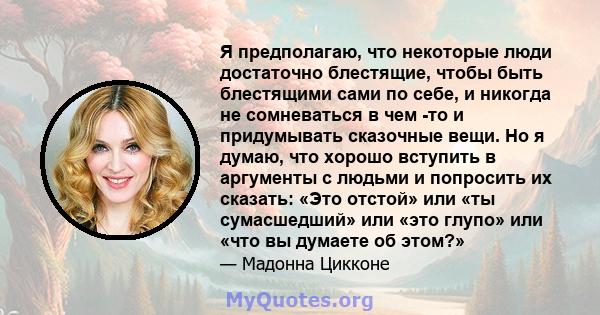 Я предполагаю, что некоторые люди достаточно блестящие, чтобы быть блестящими сами по себе, и никогда не сомневаться в чем -то и придумывать сказочные вещи. Но я думаю, что хорошо вступить в аргументы с людьми и попросить их сказать: «Это отстой» или «ты сумасшедший» или «это глупо» или «что вы думаете об этом?»

— Мадонна Цикконе

MyQuotes.org